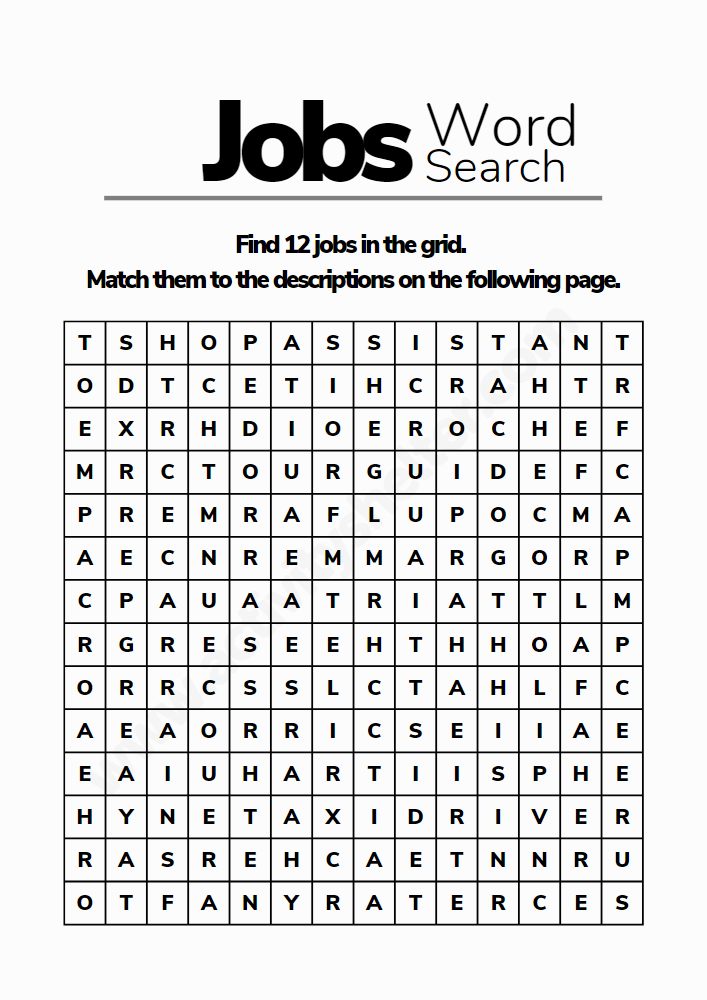 Jobs Word Search

Find 12 jobs in the grid.
Match them to the descriptions on the following page.

| T | S | H | O | P | A | S | S | I | S | T | A | N | T |
|---|---|---|---|---|---|---|---|---|---|---|---|---|---|
| O | D | T | C | E | T | I | H | C | R | A | H | T | R |
| E | X | R | H | D | I | O | E | R | O | C | H | E | F |
| M | R | C | T | O | U | R | G | U | I | D | E | F | C |
| P | R | E | M | R | A | F | L | U | P | O | C | M | A |
| A | E | C | N | R | E | M | M | A | R | G | O | R | P |
| C | P | A | U | A | A | T | R | I | A | T | T | L | M |
| R | G | R | E | S | E | E | H | T | H | H | O | A | P |
| O | R | R | C | S | S | L | C | T | A | H | L | F | C |
| A | E | A | O | R | R | I | C | S | E | I | I | A | E |
| E | A | I | U | H | A | R | T | I | I | S | P | H | E |
| H | Y | N | E | T | A | X | I | D | R | I | V | E | R |
| R | A | S | R | E | H | C | A | E | T | N | N | R | U |
| O | T | F | A | N | Y | R | A | T | E | R | C | E | S |